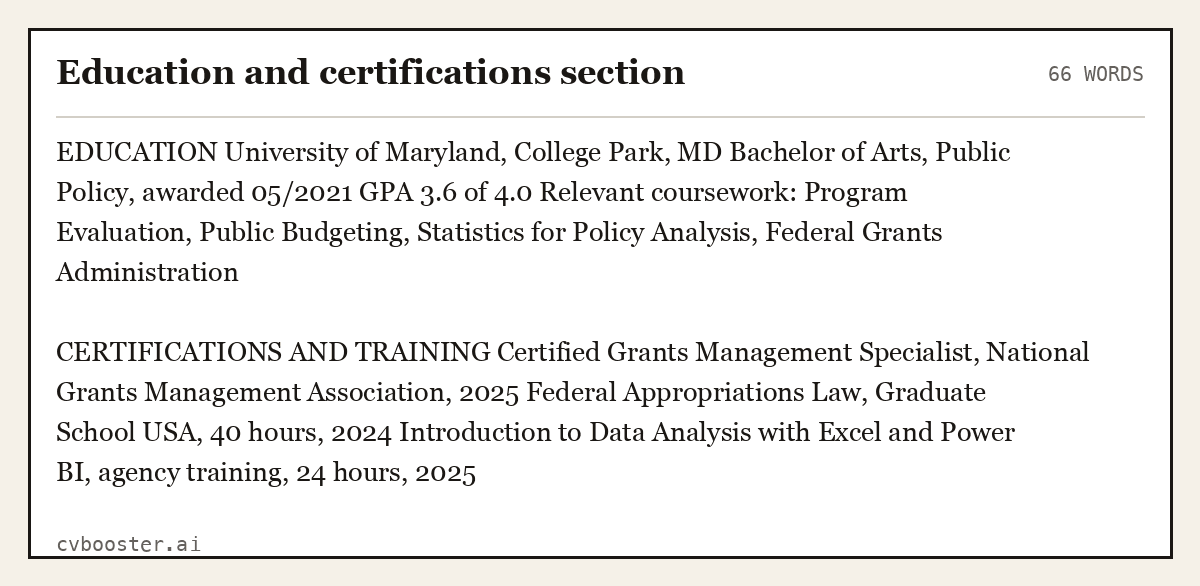 Education and certifications section

66 WORDS

EDUCATION University of Maryland, College Park, MD Bachelor of Arts, Public Policy, awarded 05/2021 GPA 3.6 of 4.0 Relevant coursework: Program Evaluation, Public Budgeting, Statistics for Policy Analysis, Federal Grants Administration

CERTIFICATIONS AND TRAINING Certified Grants Management Specialist, National Grants Management Association, 2025 Federal Appropriations Law, Graduate School USA, 40 hours, 2024 Introduction to Data Analysis with Excel and Power BI, agency training, 24 hours, 2025

cvbooster.ai